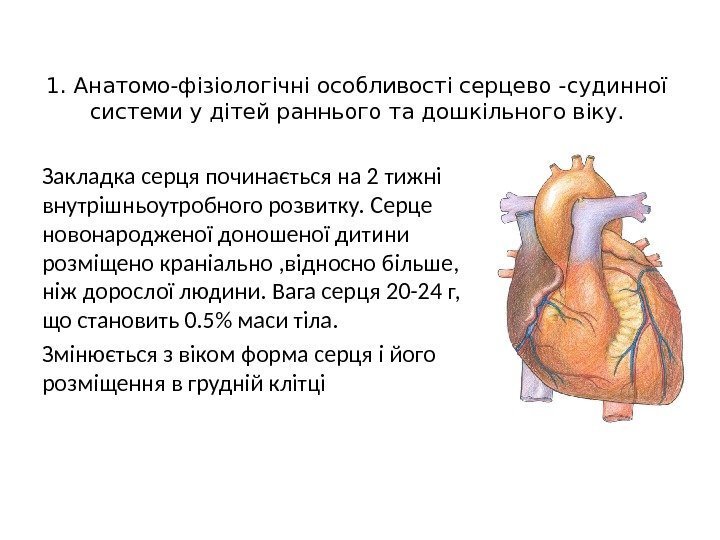 1. Анатомо-фізіологічні особливості серцево -судинної системи у дітей раннього та дошкільного віку.

Закладка серця починається на 2 тижні внутрішньоутробного розвитку. Серце новонародженої доношеної дитини розміщено краніально ,відносно більше, ніж дорослої людини. Вага серця 20-24 г, що становить 0.5% маси тіла.

Змінюється з віком форма серця і його розміщення в грудній клітці